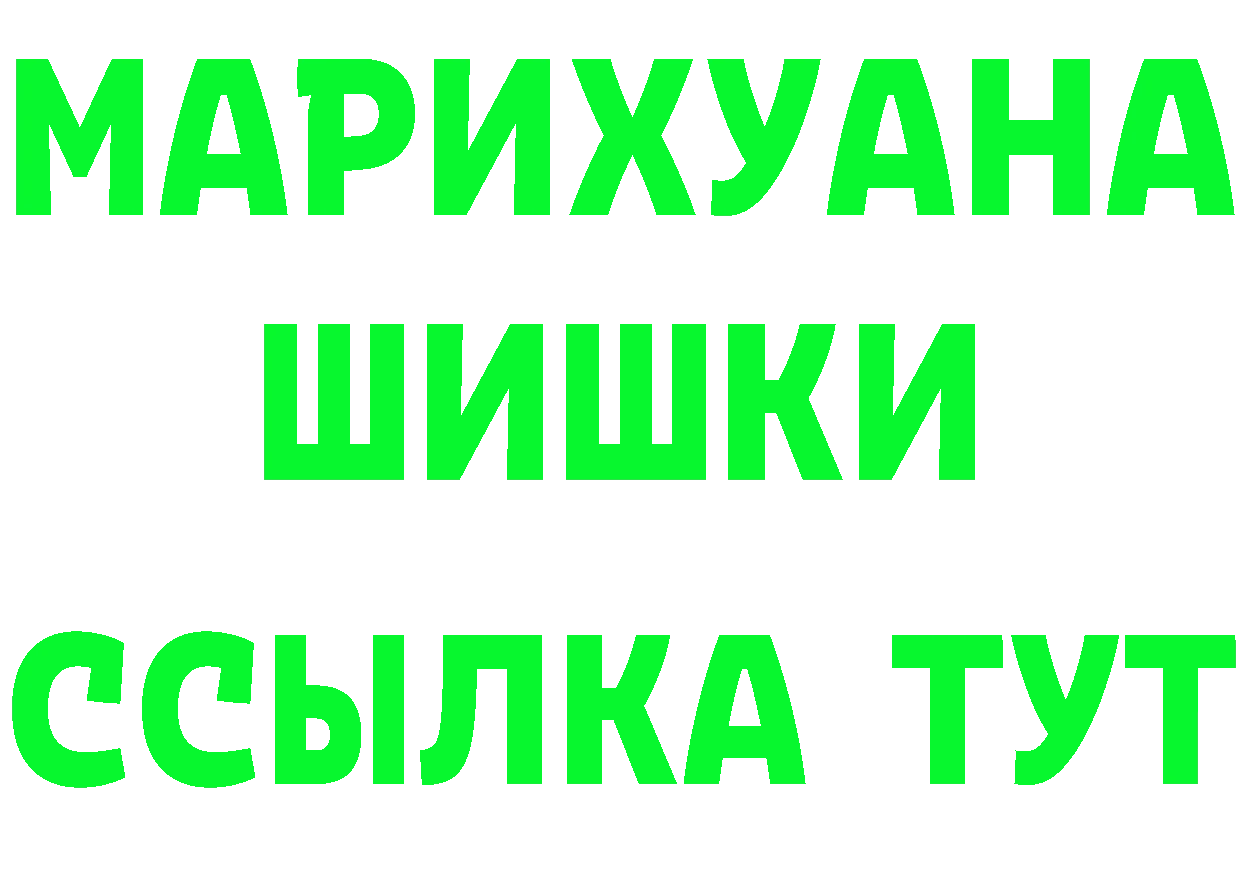 МАРИХУАНА
ШИШКИ
ССЫЛКА ТУТ